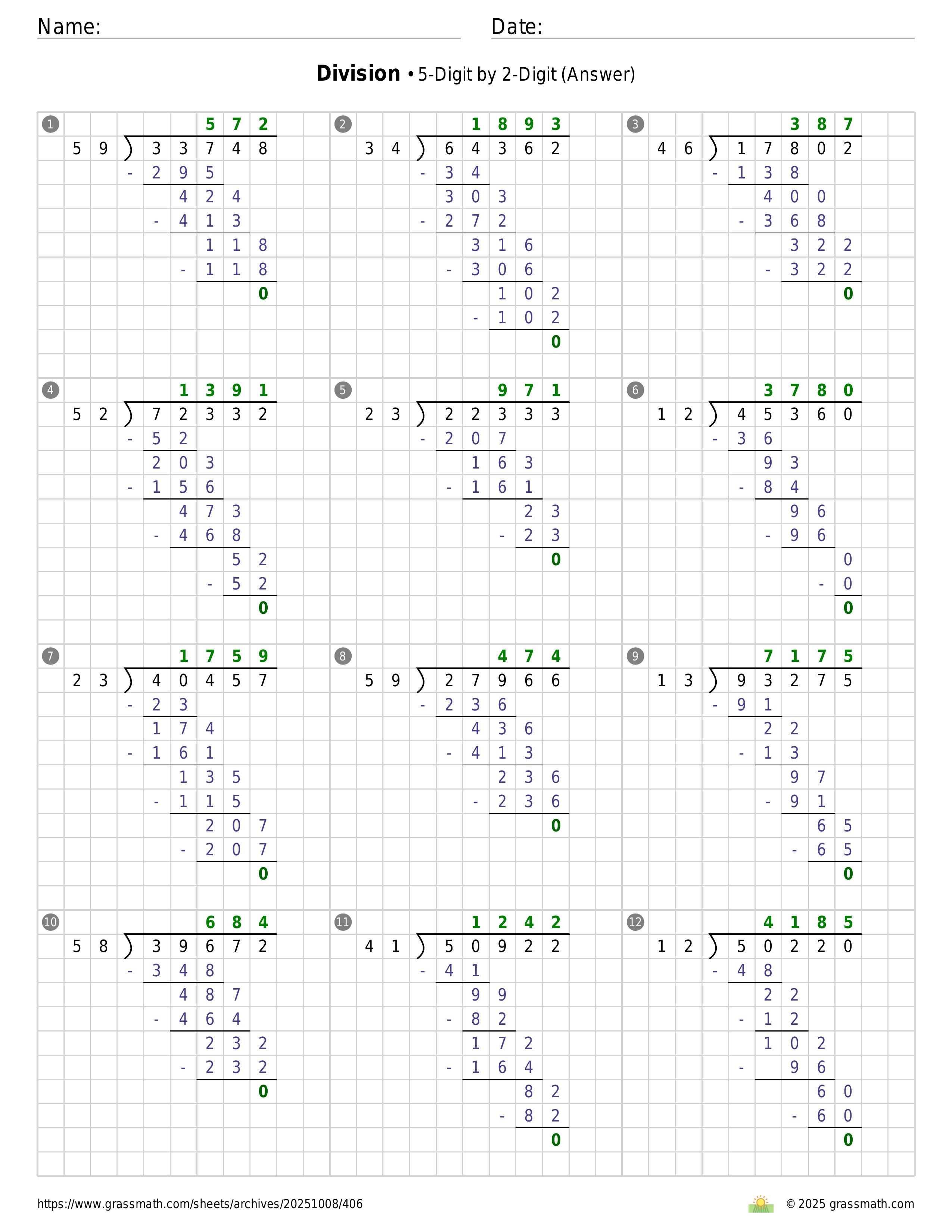 Name: Date:

**Division** • 5-Digit by 2-Digit (Answer)

1
572
59 ) 33748
- 295
424
- 413
118
- 118
0

2
1893
34 ) 64362
- 34
303
- 272
316
- 306
102
- 102
0

3
387
46 ) 17802
- 138
400
- 368
322
- 322
0

4
1391
52 ) 72332
- 52
203
- 156
473
- 468
52
- 52
0

5
971
23 ) 22333
- 207
163
- 161
23
- 23
0

6
3780
12 ) 45360
- 36
93
- 84
96
- 96
0
- 0
0

7
1759
23 ) 40457
- 23
174
- 161
135
- 115
207
- 207
0

8
474
59 ) 27966
- 236
436
- 413
236
- 236
0

9
7175
13 ) 93275
- 91
22
- 13
97
- 91
65
- 65
0

10
684
58 ) 39672
- 348
487
- 464
232
- 232
0

11
1242
41 ) 50922
- 41
99
- 82
172
- 164
82
- 82
0

12
4185
12 ) 50220
- 48
22
- 12
102
- 96
60
- 60
0

https://www.grassmath.com/sheets/archives/20251008/406 © 2025 grassmath.com